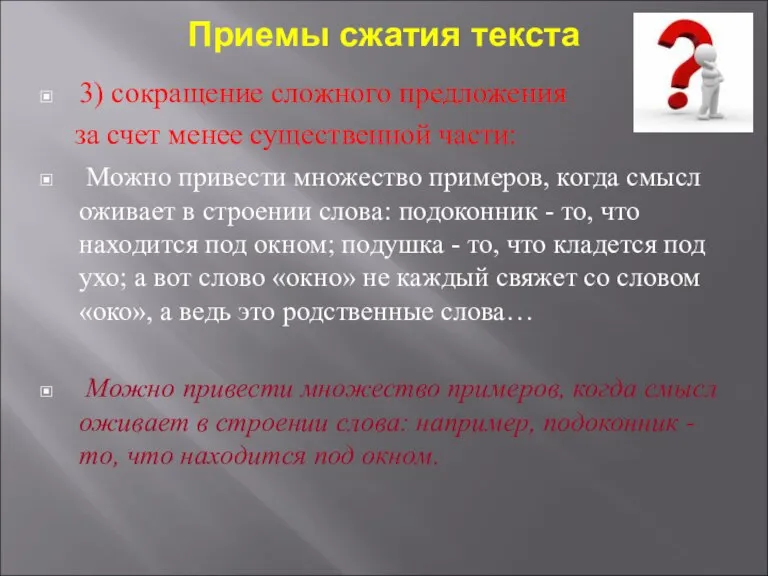 Приемы сжатия текста

3) сокращение сложного предложения за счет менее существенной части:

Можно привести множество примеров, когда смысл оживает в строении слова: подоконник - то, что находится под окном; подушка - то, что кладется под ухо; а вот слово «окно» не каждый свяжет со словом «око», а ведь это родственные слова…

Можно привести множество примеров, когда смысл оживает в строении слова: например, подоконник - то, что находится под окном.